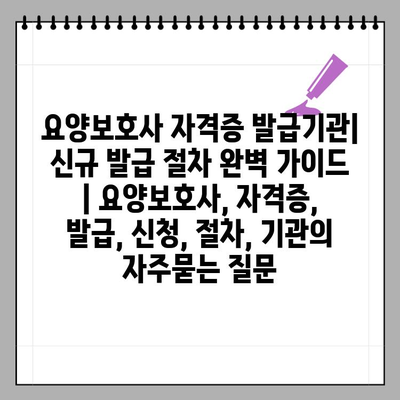 요양보호사 자격증 발급기관| 신규 발급 절차 완벽 가이드 | 요양보호사, 자격증, 발급, 신청, 절차, 기관의 자주묻는 질문